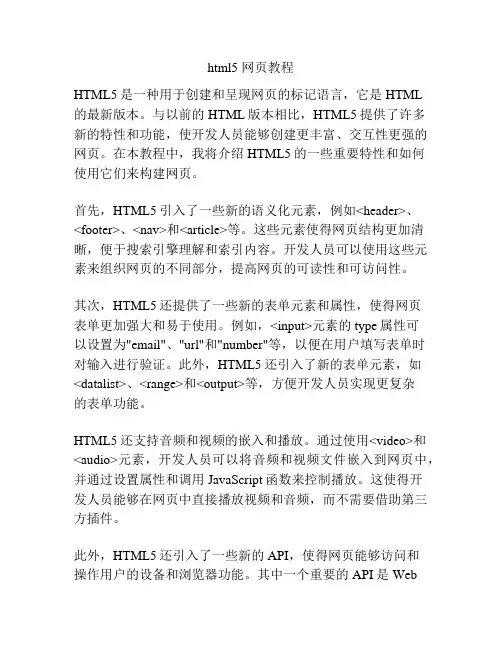 html5 网页教程

HTML5 是一种用于创建和呈现网页的标记语言，它是 HTML 的最新版本。与以前的 HTML 版本相比，HTML5 提供了许多新的特性和功能，使开发人员能够创建更丰富、交互性更强的网页。在本教程中，我将介绍 HTML5 的一些重要特性和如何使用它们来构建网页。

首先，HTML5 引入了一些新的语义化元素，例如<header>、<footer>、<nav>和<article>等。这些元素使得网页结构更加清晰，便于搜索引擎理解和索引内容。开发人员可以使用这些元素来组织网页的不同部分，提高网页的可读性和可访问性。

其次，HTML5 还提供了一些新的表单元素和属性，使得网页表单更加强大和易于使用。例如，<input>元素的 type 属性可以设置为"email"、"url"和"number"等，以便在用户填写表单时对输入进行验证。此外，HTML5 还引入了新的表单元素，如<datalist>、<range>和<output>等，方便开发人员实现更复杂的表单功能。

HTML5 还支持音频和视频的嵌入和播放。通过使用<video>和<audio>元素，开发人员可以将音频和视频文件嵌入到网页中，并通过设置属性和调用 JavaScript 函数来控制播放。这使得开发人员能够在网页中直接播放视频和音频，而不需要借助第三方插件。

此外，HTML5 还引入了一些新的 API，使得网页能够访问和操作用户的设备和浏览器功能。其中一个重要的 API 是 Web